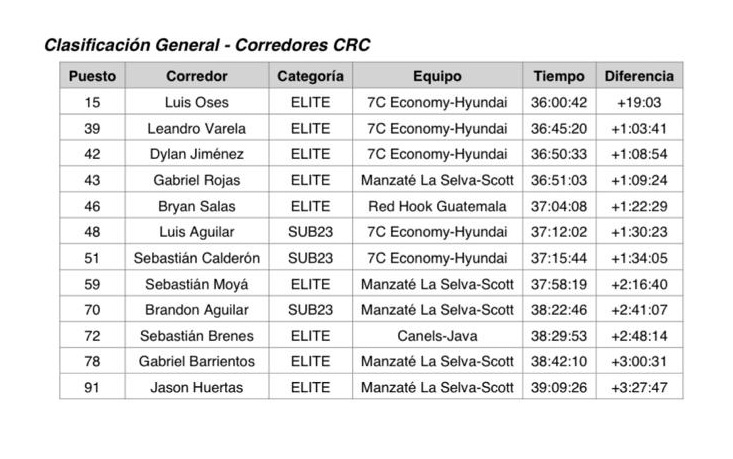 Clasificación General - Corredores CRC

| Puesto | Corredor | Categoría | Equipo | Tiempo | Diferencia |
|---|---|---|---|---|---|
| 15 | Luis Oses | ELITE | 7C Economy-Hyundai | 36:00:42 | +19:03 |
| 39 | Leandro Varela | ELITE | 7C Economy-Hyundai | 36:45:20 | +1:03:41 |
| 42 | Dylan Jiménez | ELITE | 7C Economy-Hyundai | 36:50:33 | +1:08:54 |
| 43 | Gabriel Rojas | ELITE | Manzaté La Selva-Scott | 36:51:03 | +1:09:24 |
| 46 | Bryan Salas | ELITE | Red Hook Guatemala | 37:04:08 | +1:22:29 |
| 48 | Luis Aguilar | SUB23 | 7C Economy-Hyundai | 37:12:02 | +1:30:23 |
| 51 | Sebastián Calderón | SUB23 | 7C Economy-Hyundai | 37:15:44 | +1:34:05 |
| 59 | Sebastián Moyá | ELITE | Manzaté La Selva-Scott | 37:58:19 | +2:16:40 |
| 70 | Brandon Aguilar | SUB23 | Manzaté La Selva-Scott | 38:22:46 | +2:41:07 |
| 72 | Sebastián Brenes | ELITE | Canels-Java | 38:29:53 | +2:48:14 |
| 78 | Gabriel Barrientos | ELITE | Manzaté La Selva-Scott | 38:42:10 | +3:00:31 |
| 91 | Jason Huertas | ELITE | Manzaté La Selva-Scott | 39:09:26 | +3:27:47 |